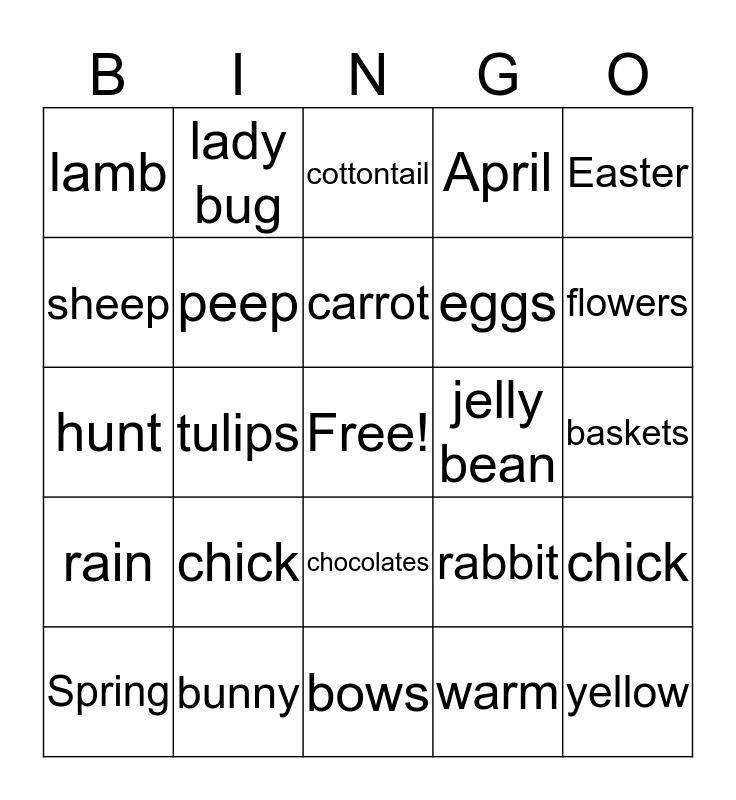 | B | I | N | G | O |
|---|---|---|---|---|
| lamb | lady bug | cottontail | April | Easter |
| sheep | peep | carrot | eggs | flowers |
| hunt | tulips | Free! | jelly bean | baskets |
| rain | chick | chocolates | rabbit | chick |
| Spring | bunny | bows | warm | yellow |